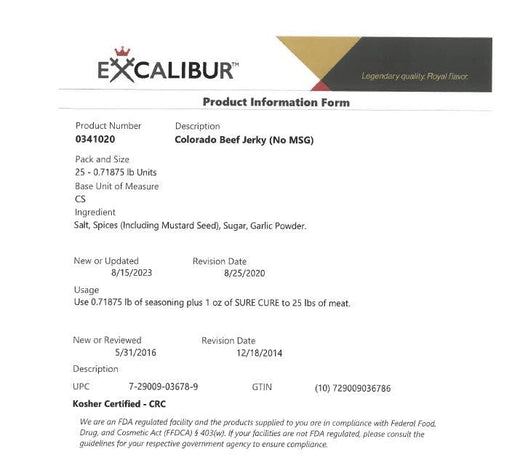 EXCALIBUR™

Legendary quality. Royal flavor.

Product Information Form

Product Number
0341020

Description
Colorado Beef Jerky (No MSG)

Pack and Size
25 - 0.71875 lb Units

Base Unit of Measure
CS

Ingredient
Salt, Spices (Including Mustard Seed), Sugar, Garlic Powder.

New or Updated
8/15/2023

Revision Date
8/25/2020

Usage
Use 0.71875 lb of seasoning plus 1 oz of SURE CURE to 25 lbs of meat.

New or Reviewed
5/31/2016

Revision Date
12/18/2014

Description

UPC 7-29009-03678-9 GTIN (10) 729009036786

Kosher Certified - CRC

We are an FDA regulated facility and the products supplied to you are in compliance with Federal Food, Drug, and Cosmetic Act (FFDCA) § 403(w). If your facilities are not FDA regulated, please consult the guidelines for your respective government agency to ensure compliance.